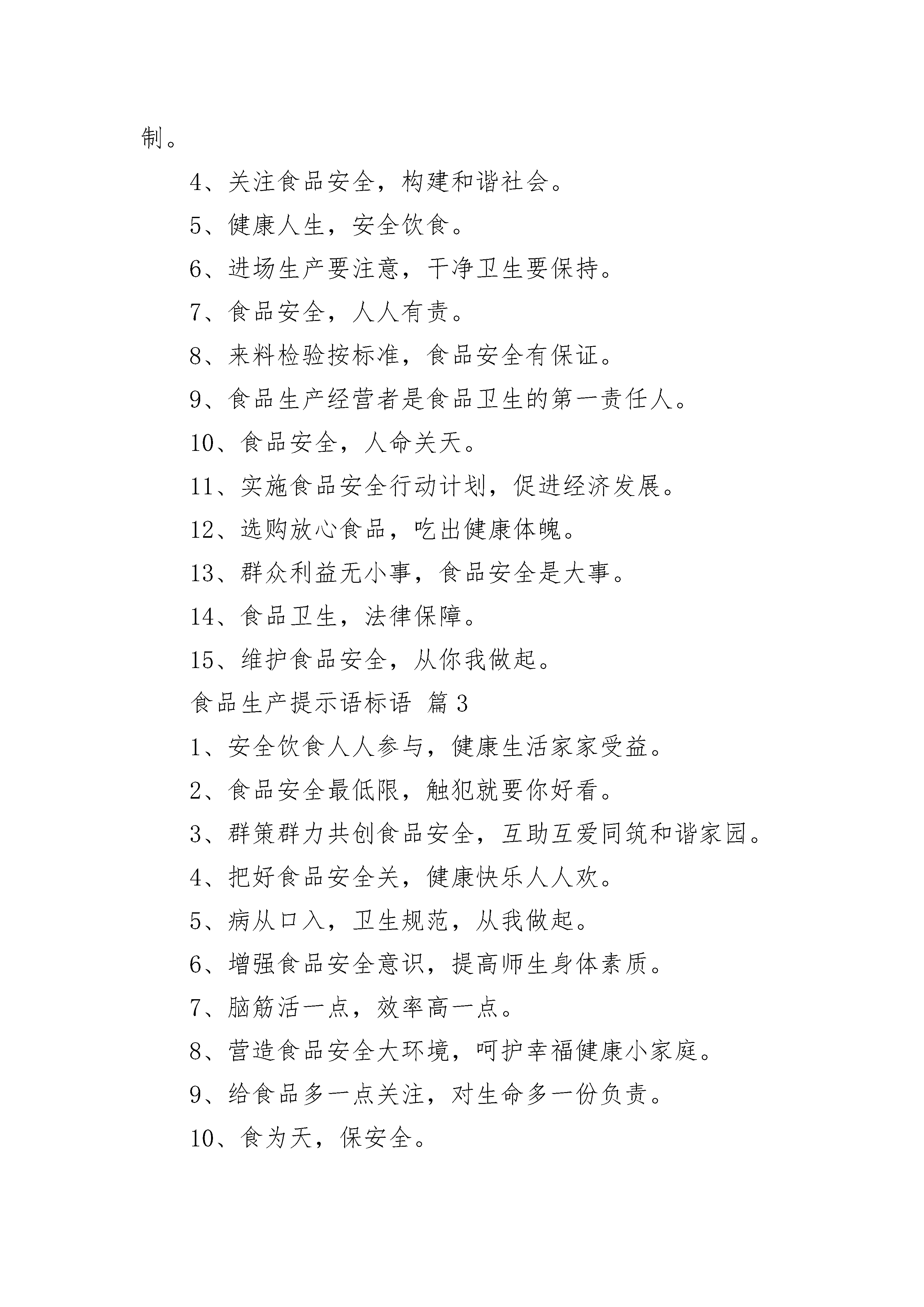 制。

4、关注食品安全，构建和谐社会。

5、健康人生，安全饮食。

6、进场生产要注意，干净卫生要保持。

7、食品安全，人人有责。

8、来料检验按标准，食品安全有保证。

9、食品生产经营者是食品卫生的第一责任人。

10、食品安全，人命关天。

11、实施食品安全行动计划，促进经济发展。

12、选购放心食品，吃出健康体魄。

13、群众利益无小事，食品安全是大事。

14、食品卫生，法律保障。

15、维护食品安全，从你我做起。

食品生产提示语标语 篇3

1、安全饮食人人参与，健康生活家家受益。

2、食品安全最低限，触犯就要你好看。

3、群策群力共创食品安全，互助互爱同筑和谐家园。

4、把好食品安全关，健康快乐人人欢。

5、病从口入，卫生规范，从我做起。

6、增强食品安全意识，提高师生身体素质。

7、脑筋活一点，效率高一点。

8、营造食品安全大环境，呵护幸福健康小家庭。

9、给食品多一点关注，对生命多一份负责。

10、食为天，保安全。